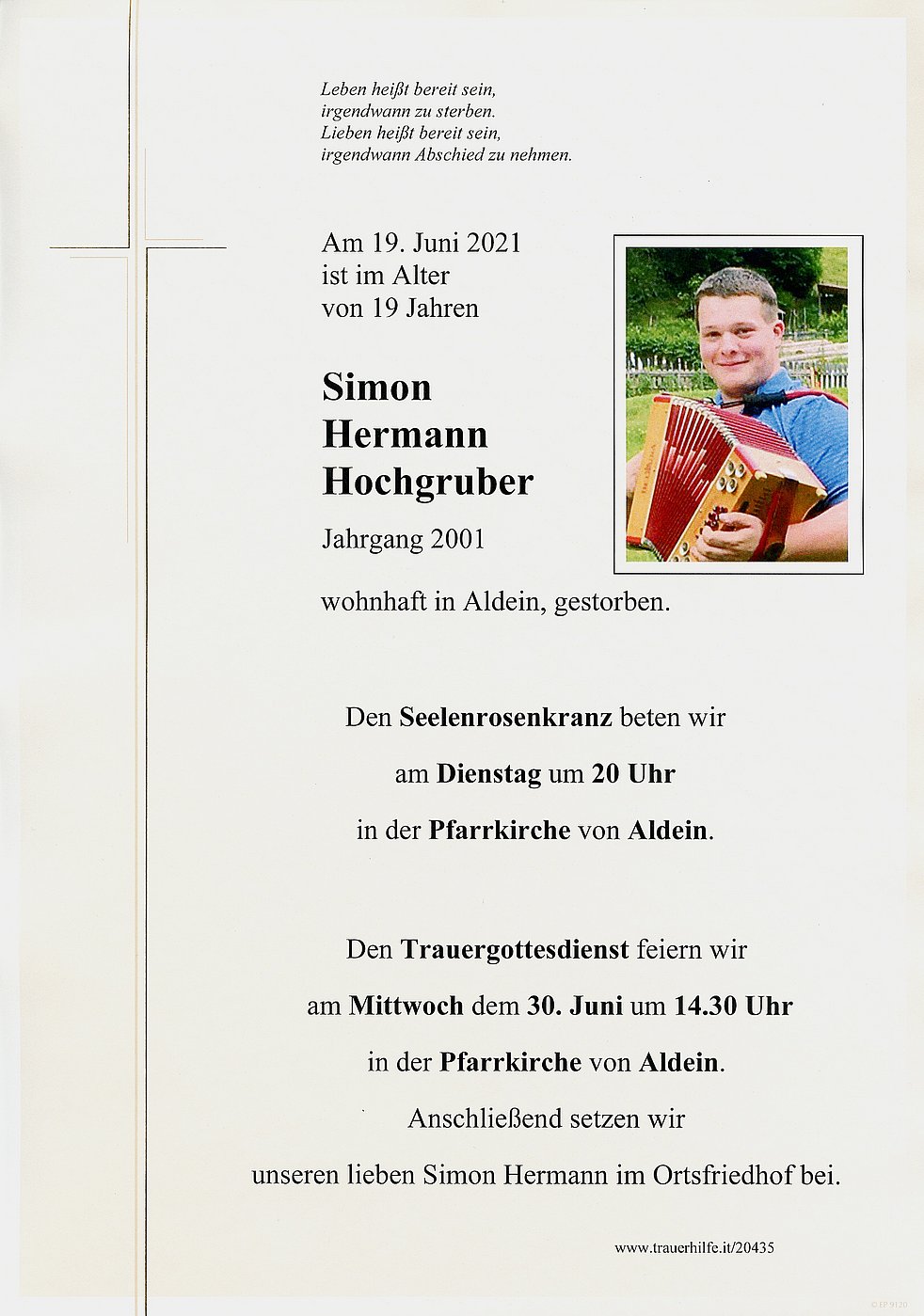 Leben heißt bereit sein,
irgendwann zu sterben.
Lieben heißt bereit sein,
irgendwann Abschied zu nehmen.

Am 19. Juni 2021
ist im Alter
von 19 Jahren

Simon
Hermann
Hochgruber

Jahrgang 2001

wohnhaft in Aldein, gestorben.

Den Seelenrosenkranz beten wir
am Dienstag um 20 Uhr
in der Pfarrkirche von Aldein.

Den Trauergottesdienst feiern wir
am Mittwoch dem 30. Juni um 14.30 Uhr
in der Pfarrkirche von Aldein.
Anschließend setzen wir
unseren lieben Simon Hermann im Ortsfriedhof bei.

www.trauerhilfe.it/20435

© EP 9120